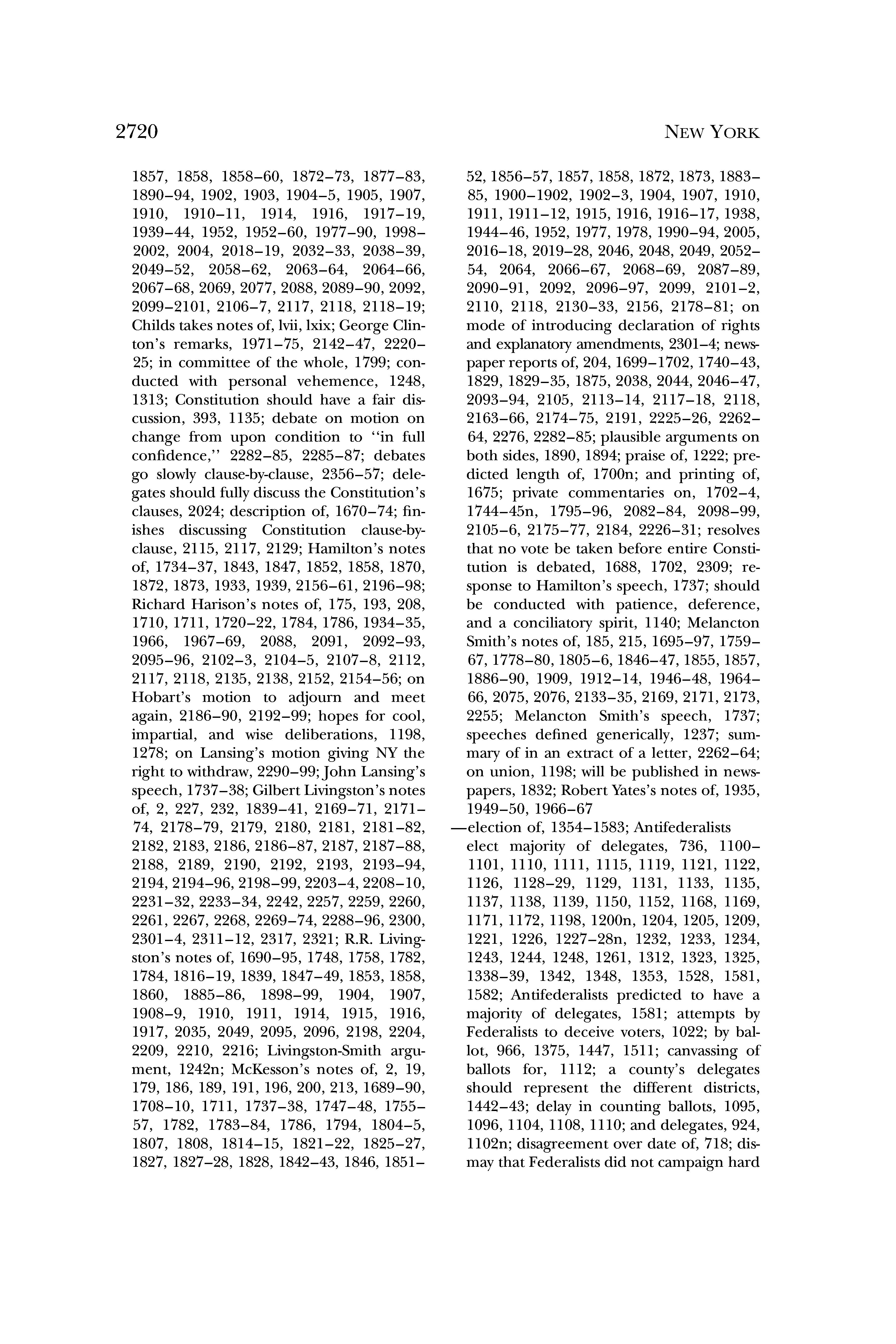 2720 NEW YORK

1857, 1858, 1858–60, 1872–73, 1877–83, 1890–94, 1902, 1903, 1904–5, 1905, 1907, 1910, 1910–11, 1914, 1916, 1917–19, 1939–44, 1952, 1952–60, 1977–90, 1998–2002, 2004, 2018–19, 2032–33, 2038–39, 2049–52, 2058–62, 2063–64, 2064–66, 2067–68, 2069, 2077, 2088, 2089–90, 2092, 2099–2101, 2106–7, 2117, 2118, 2118–19; Childs takes notes of, lvii, lxix; George Clinton's remarks, 1971–75, 2142–47, 2220–25; in committee of the whole, 1799; conducted with personal vehemence, 1248, 1313; Constitution should have a fair discussion, 393, 1135; debate on motion on change from upon condition to "in full confidence," 2282–85, 2285–87; debates go slowly clause-by-clause, 2356–57; delegates should fully discuss the Constitution's clauses, 2024; description of, 1670–74; finishes discussing Constitution clause-by-clause, 2115, 2117, 2129; Hamilton's notes of, 1734–37, 1843, 1847, 1852, 1858, 1870, 1872, 1873, 1933, 1939, 2156–61, 2196–98; Richard Harison's notes of, 175, 193, 208, 1710, 1711, 1720–22, 1784, 1786, 1934–35, 1966, 1967–69, 2088, 2091, 2092–93, 2095–96, 2102–3, 2104–5, 2107–8, 2112, 2117, 2118, 2135, 2138, 2152, 2154–56; on Hobart's motion to adjourn and meet again, 2186–90, 2192–99; hopes for cool, impartial, and wise deliberations, 1198, 1278; on Lansing's motion giving NY the right to withdraw, 2290–99; John Lansing's speech, 1737–38; Gilbert Livingston's notes of, 2, 227, 232, 1839–41, 2169–71, 2171–74, 2178–79, 2179, 2180, 2181, 2181–82, 2182, 2183, 2186, 2186–87, 2187, 2187–88, 2188, 2189, 2190, 2192, 2193, 2193–94, 2194, 2194–96, 2198–99, 2203–4, 2208–10, 2231–32, 2233–34, 2242, 2257, 2259, 2260, 2261, 2267, 2268, 2269–74, 2288–96, 2300, 2301–4, 2311–12, 2317, 2321; R.R. Livingston's notes of, 1690–95, 1748, 1758, 1782, 1784, 1816–19, 1839, 1847–49, 1853, 1858, 1860, 1885–86, 1898–99, 1904, 1907, 1908–9, 1910, 1911, 1914, 1915, 1916, 1917, 2035, 2049, 2095, 2096, 2198, 2204, 2209, 2210, 2216; Livingston-Smith argument, 1242n; McKesson's notes of, 2, 19, 179, 186, 189, 191, 196, 200, 213, 1689–90, 1708–10, 1711, 1737–38, 1747–48, 1755–57, 1782, 1783–84, 1786, 1794, 1804–5, 1807, 1808, 1814–15, 1821–22, 1825–27, 1827, 1827–28, 1828, 1842–43, 1846, 1851–52, 1856–57, 1857, 1858, 1872, 1873, 1883–85, 1900–1902, 1902–3, 1904, 1907, 1910, 1911, 1911–12, 1915, 1916, 1916–17, 1938, 1944–46, 1952, 1977, 1978, 1990–94, 2005, 2016–18, 2019–28, 2046, 2048, 2049, 2052–54, 2064, 2066–67, 2068–69, 2087–89, 2090–91, 2092, 2096–97, 2099, 2101–2, 2110, 2118, 2130–33, 2156, 2178–81; on mode of introducing declaration of rights and explanatory amendments, 2301–4; newspaper reports of, 204, 1699–1702, 1740–43, 1829, 1829–35, 1875, 2038, 2044, 2046–47, 2093–94, 2105, 2113–14, 2117–18, 2118, 2163–66, 2174–75, 2191, 2225–26, 2262–64, 2276, 2282–85; plausible arguments on both sides, 1890, 1894; praise of, 1222; predicted length of, 1700n; and printing of, 1675; private commentaries on, 1702–4, 1744–45n, 1795–96, 2082–84, 2098–99, 2105–6, 2175–77, 2184, 2226–31; resolves that no vote be taken before entire Constitution is debated, 1688, 1702, 2309; response to Hamilton's speech, 1737; should be conducted with patience, deference, and a conciliatory spirit, 1140; Melancton Smith's notes of, 185, 215, 1695–97, 1759–67, 1778–80, 1805–6, 1846–47, 1855, 1857, 1886–90, 1909, 1912–14, 1946–48, 1964–66, 2075, 2076, 2133–35, 2169, 2171, 2173, 2255; Melancton Smith's speech, 1737; speeches defined generically, 1237; summary of in an extract of a letter, 2262–64; on union, 1198; will be published in newspapers, 1832; Robert Yates's notes of, 1935, 1949–50, 1966–67

—election of, 1354–1583; Antifederalists elect majority of delegates, 736, 1100–1101, 1110, 1111, 1115, 1119, 1121, 1122, 1126, 1128–29, 1129, 1131, 1133, 1135, 1137, 1138, 1139, 1150, 1152, 1168, 1169, 1171, 1172, 1198, 1200n, 1204, 1205, 1209, 1221, 1226, 1227–28n, 1232, 1233, 1234, 1243, 1244, 1248, 1261, 1312, 1323, 1325, 1338–39, 1342, 1348, 1353, 1528, 1581, 1582; Antifederalists predicted to have a majority of delegates, 1581; attempts by Federalists to deceive voters, 1022; by ballot, 966, 1375, 1447, 1511; canvassing of ballots for, 1112; a county's delegates should represent the different districts, 1442–43; delay in counting ballots, 1095, 1096, 1104, 1108, 1110; and delegates, 924, 1102n; disagreement over date of, 718; dismay that Federalists did not campaign hard